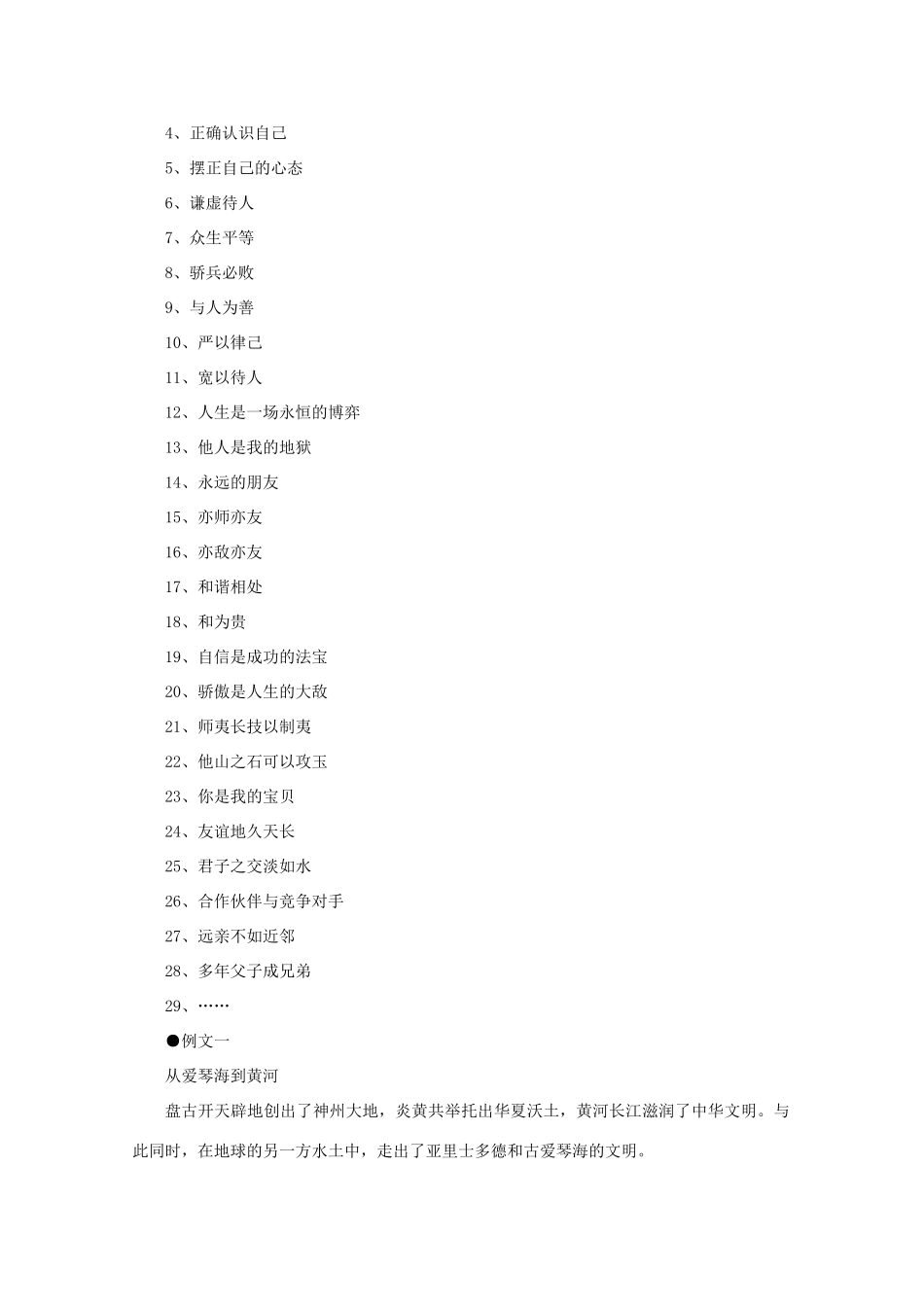 4、正确认识自己

5、摆正自己的心态

6、谦虚待人

7、众生平等

8、骄兵必败

9、与人为善

10、严以律己

11、宽以待人

12、人生是一场永恒的博弈

13、他人是我的地狱

14、永远的朋友

15、亦师亦友

16、亦敌亦友

17、和谐相处

18、和为贵

19、自信是成功的法宝

20、骄傲是人生的大敌

21、师夷长技以制夷

22、他山之石可以攻玉

23、你是我的宝贝

24、友谊地久天长

25、君子之交淡如水

26、合作伙伴与竞争对手

27、远亲不如近邻

28、多年父子成兄弟

29、……

●例文一

从爱琴海到黄河

盘古开天辟地创出了神州大地，炎黄共举托出华夏沃土，黄河长江滋润了中华文明。与此同时，在地球的另一方水土中，走出了亚里士多德和古爱琴海的文明。